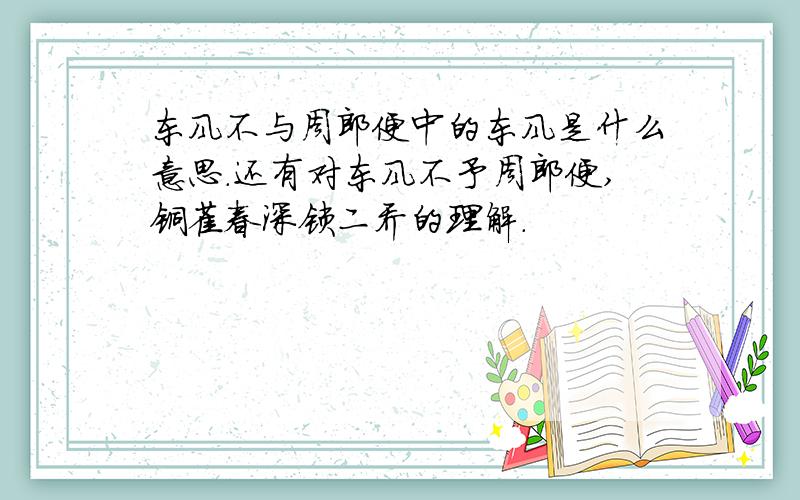 东风不与周郎便中的东风是什么意思.还有对东风不予周郎便,铜雀春深锁二乔的理解.